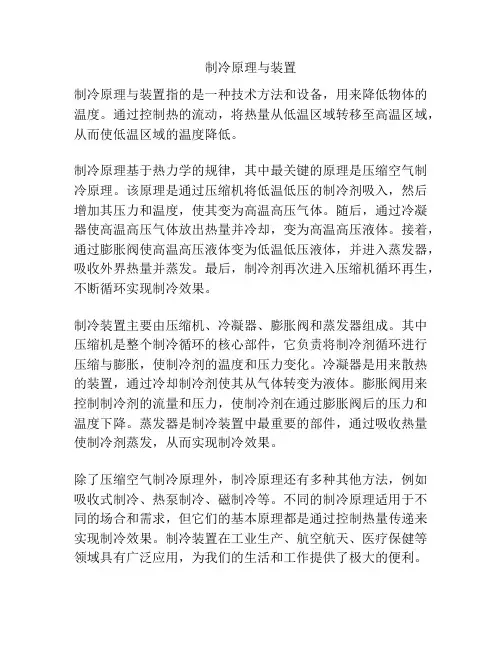 制冷原理与装置

制冷原理与装置指的是一种技术方法和设备，用来降低物体的温度。通过控制热的流动，将热量从低温区域转移至高温区域，从而使低温区域的温度降低。

制冷原理基于热力学的规律，其中最关键的原理是压缩空气制冷原理。该原理是通过压缩机将低温低压的制冷剂吸入，然后增加其压力和温度，使其变为高温高压气体。随后，通过冷凝器使高温高压气体放出热量并冷却，变为高温高压液体。接着，通过膨胀阀使高温高压液体变为低温低压液体，并进入蒸发器，吸收外界热量并蒸发。最后，制冷剂再次进入压缩机循环再生，不断循环实现制冷效果。

制冷装置主要由压缩机、冷凝器、膨胀阀和蒸发器组成。其中压缩机是整个制冷循环的核心部件，它负责将制冷剂循环进行压缩与膨胀，使制冷剂的温度和压力变化。冷凝器是用来散热的装置，通过冷却制冷剂使其从气体转变为液体。膨胀阀用来控制制冷剂的流量和压力，使制冷剂在通过膨胀阀后的压力和温度下降。蒸发器是制冷装置中最重要的部件，通过吸收热量使制冷剂蒸发，从而实现制冷效果。

除了压缩空气制冷原理外，制冷原理还有多种其他方法，例如吸收式制冷、热泵制冷、磁制冷等。不同的制冷原理适用于不同的场合和需求，但它们的基本原理都是通过控制热量传递来实现制冷效果。制冷装置在工业生产、航空航天、医疗保健等领域具有广泛应用，为我们的生活和工作提供了极大的便利。